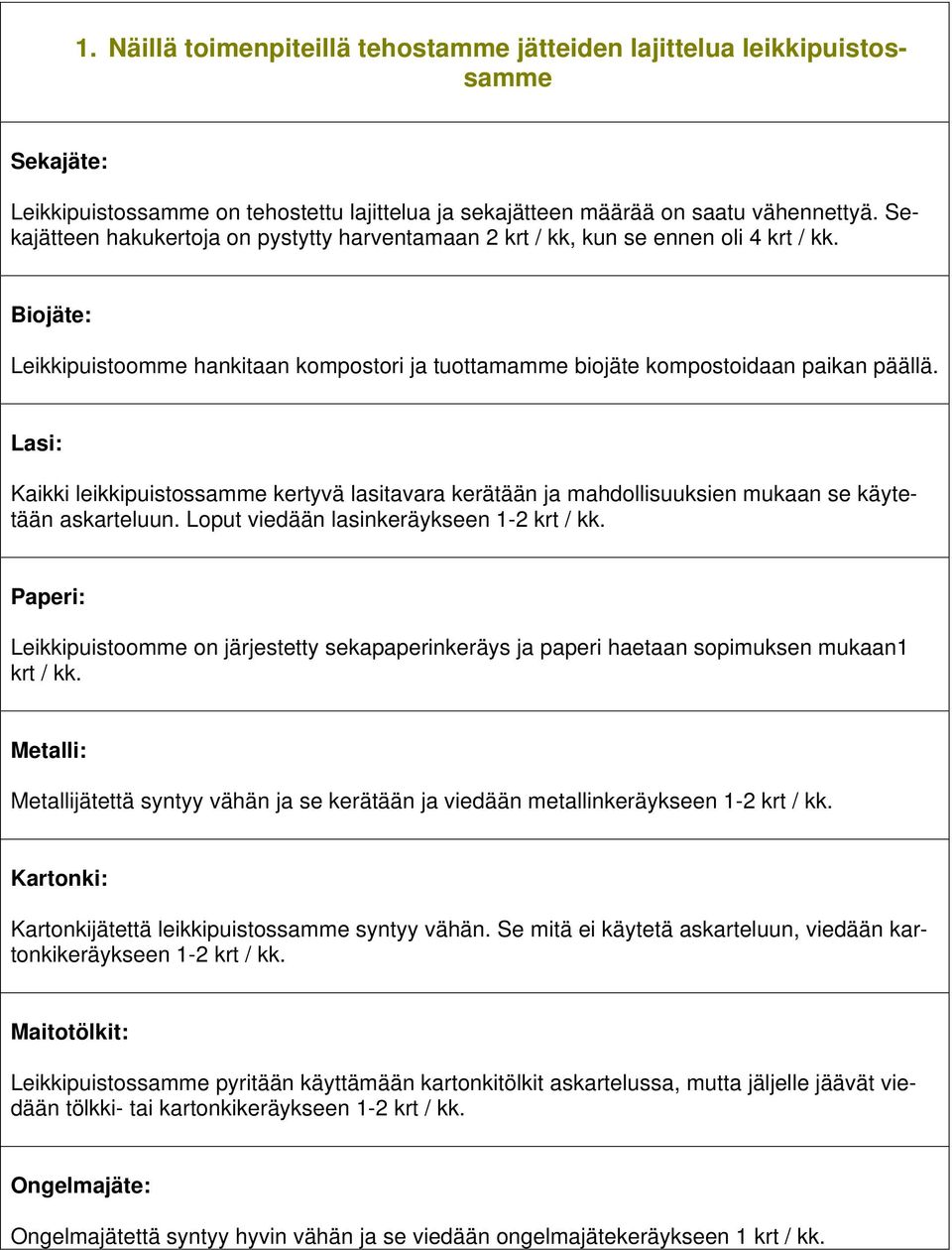 1. Näillä toimenpiteillä tehostamme jätteiden lajittelua leikkipuistossamme

Sekajäte:

Leikkipuistossamme on tehostettu lajittelua ja sekajätteen määrää on saatu vähennettyä. Sekajätteen hakukertoja on pystytty harventamaan 2 krt / kk, kun se ennen oli 4 krt / kk.

Biojäte:

Leikkipuistoomme hankitaan kompostori ja tuottamamme biojäte kompostoidaan paikan päällä.

Lasi:

Kaikki leikkipuistossamme kertyvä lasitavara kerätään ja mahdollisuuksien mukaan se käytetään askarteluun. Loput viedään lasinkeräykseen 1-2 krt / kk.

Paperi:

Leikkipuistoomme on järjestetty sekapaperinkeräys ja paperi haetaan sopimuksen mukaan1 krt / kk.

Metalli:

Metallijätettä syntyy vähän ja se kerätään ja viedään metallinkeräykseen 1-2 krt / kk.

Kartonki:

Kartonkijätettä leikkipuistossamme syntyy vähän. Se mitä ei käytetä askarteluun, viedään kartonkikeräykseen 1-2 krt / kk.

Maitotölkit:

Leikkipuistossamme pyritään käyttämään kartonkitölkit askartelussa, mutta jäljelle jäävät viedään tölkki- tai kartonkikeräykseen 1-2 krt / kk.

Ongelmajäte:

Ongelmajätettä syntyy hyvin vähän ja se viedään ongelmajätekeräykseen 1 krt / kk.